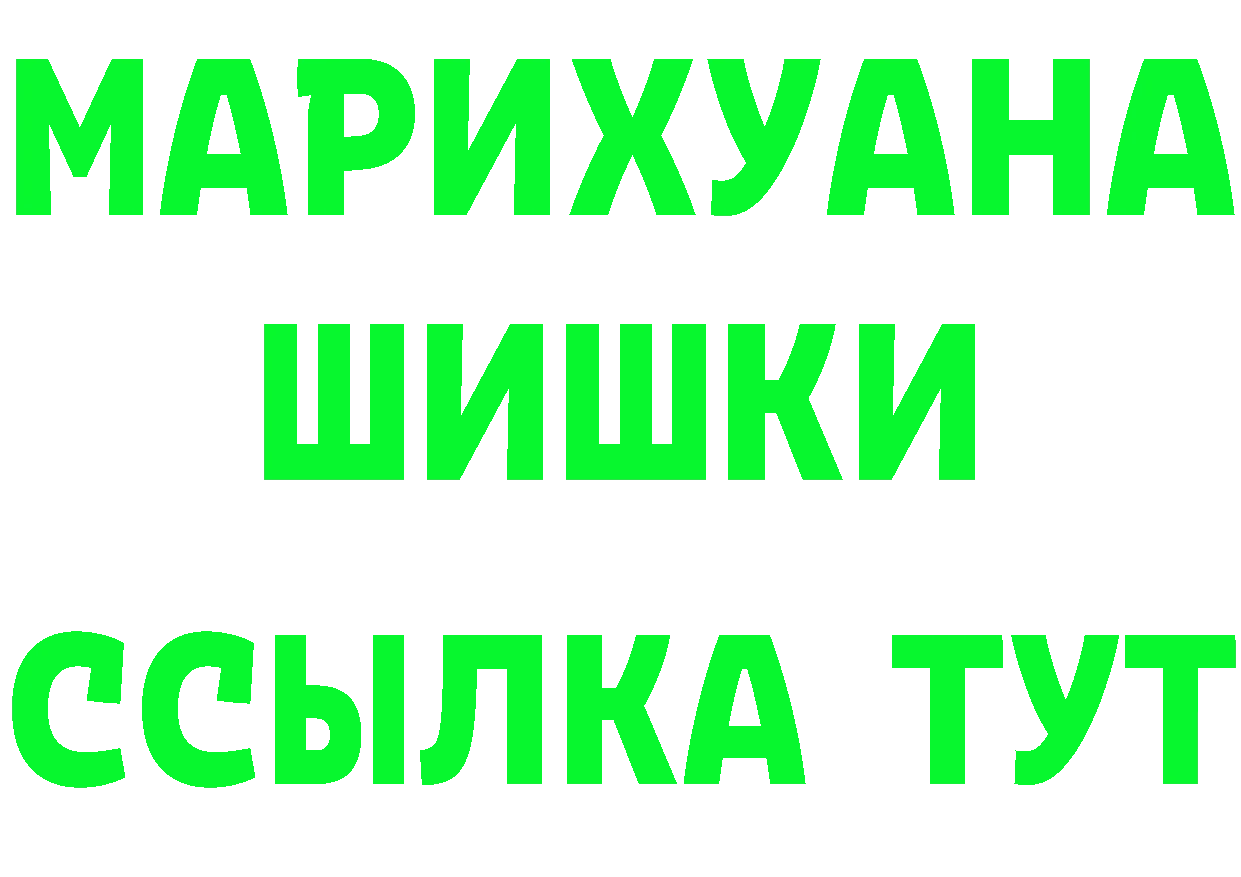 МАРИХУАНА
ШИШКИ
ССЫЛКА ТУТ